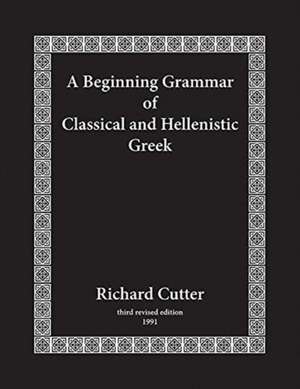 A Beginning Grammar of Classical and Hellenistic Greek

Richard Cutter

third revised edition
1991